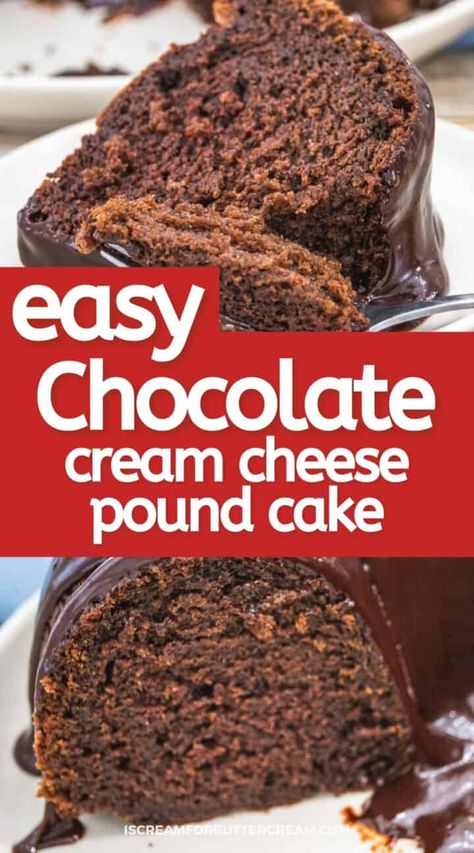 easy
Chocolate
cream cheese
pound cake

ISCREAMFORBUTTERCREAM.COM